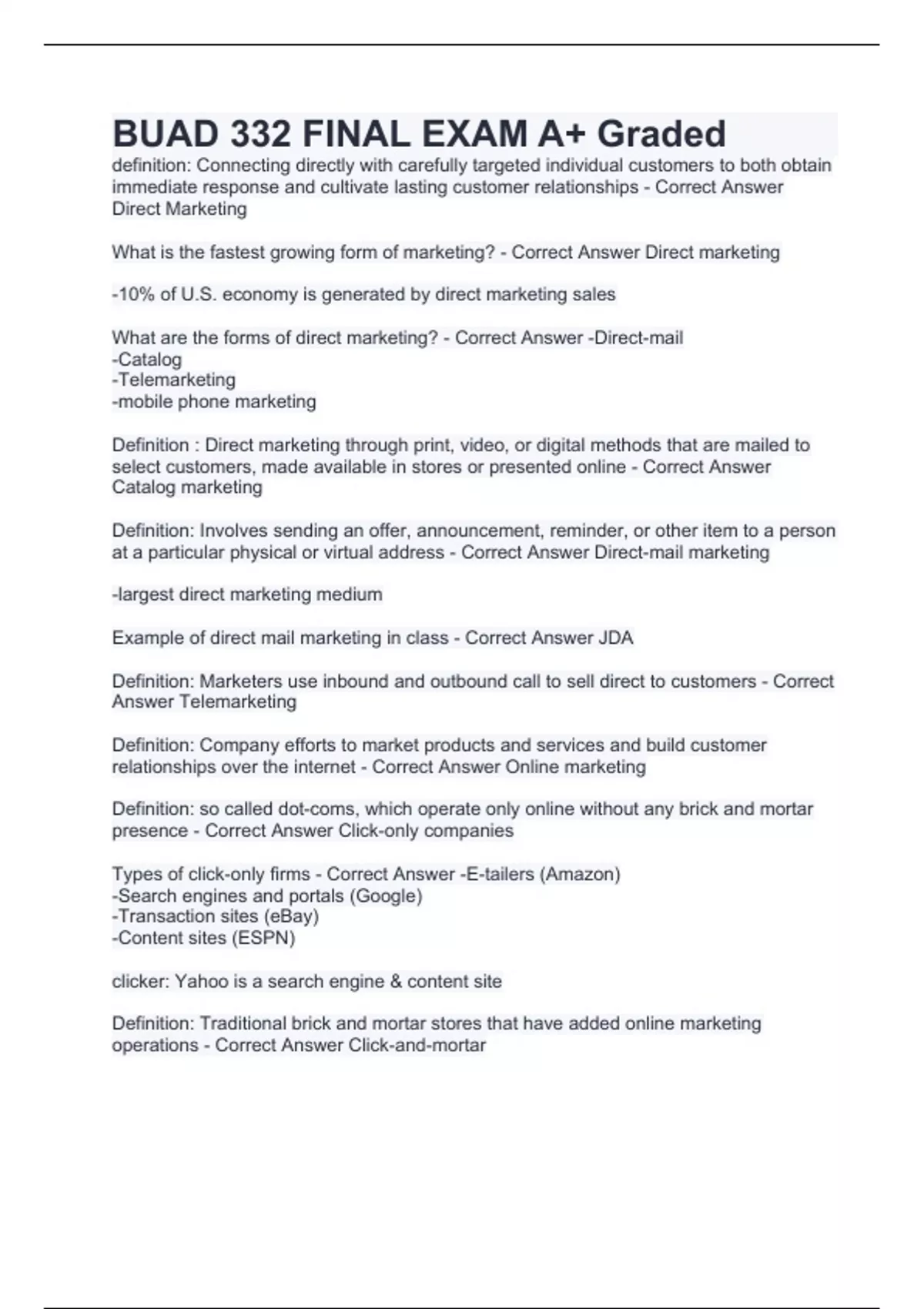 BUAD 332 FINAL EXAM A+ Graded

definition: Connecting directly with carefully targeted individual customers to both obtain immediate response and cultivate lasting customer relationships - Correct Answer Direct Marketing

What is the fastest growing form of marketing? - Correct Answer Direct marketing

-10% of U.S. economy is generated by direct marketing sales

What are the forms of direct marketing? - Correct Answer -Direct-mail
-Catalog
-Telemarketing
-mobile phone marketing

Definition : Direct marketing through print, video, or digital methods that are mailed to select customers, made available in stores or presented online - Correct Answer Catalog marketing

Definition: Involves sending an offer, announcement, reminder, or other item to a person at a particular physical or virtual address - Correct Answer Direct-mail marketing

-largest direct marketing medium

Example of direct mail marketing in class - Correct Answer JDA

Definition: Marketers use inbound and outbound call to sell direct to customers - Correct Answer Telemarketing

Definition: Company efforts to market products and services and build customer relationships over the internet - Correct Answer Online marketing

Definition: so called dot-coms, which operate only online without any brick and mortar presence - Correct Answer Click-only companies

Types of click-only firms - Correct Answer -E-tailers (Amazon)
-Search engines and portals (Google)
-Transaction sites (eBay)
-Content sites (ESPN)

clicker: Yahoo is a search engine & content site

Definition: Traditional brick and mortar stores that have added online marketing operations - Correct Answer Click-and-mortar